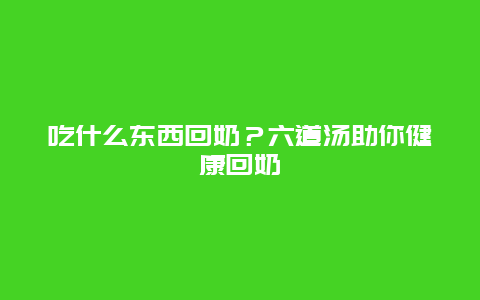 吃什么东西回奶？六道汤助你健康回奶